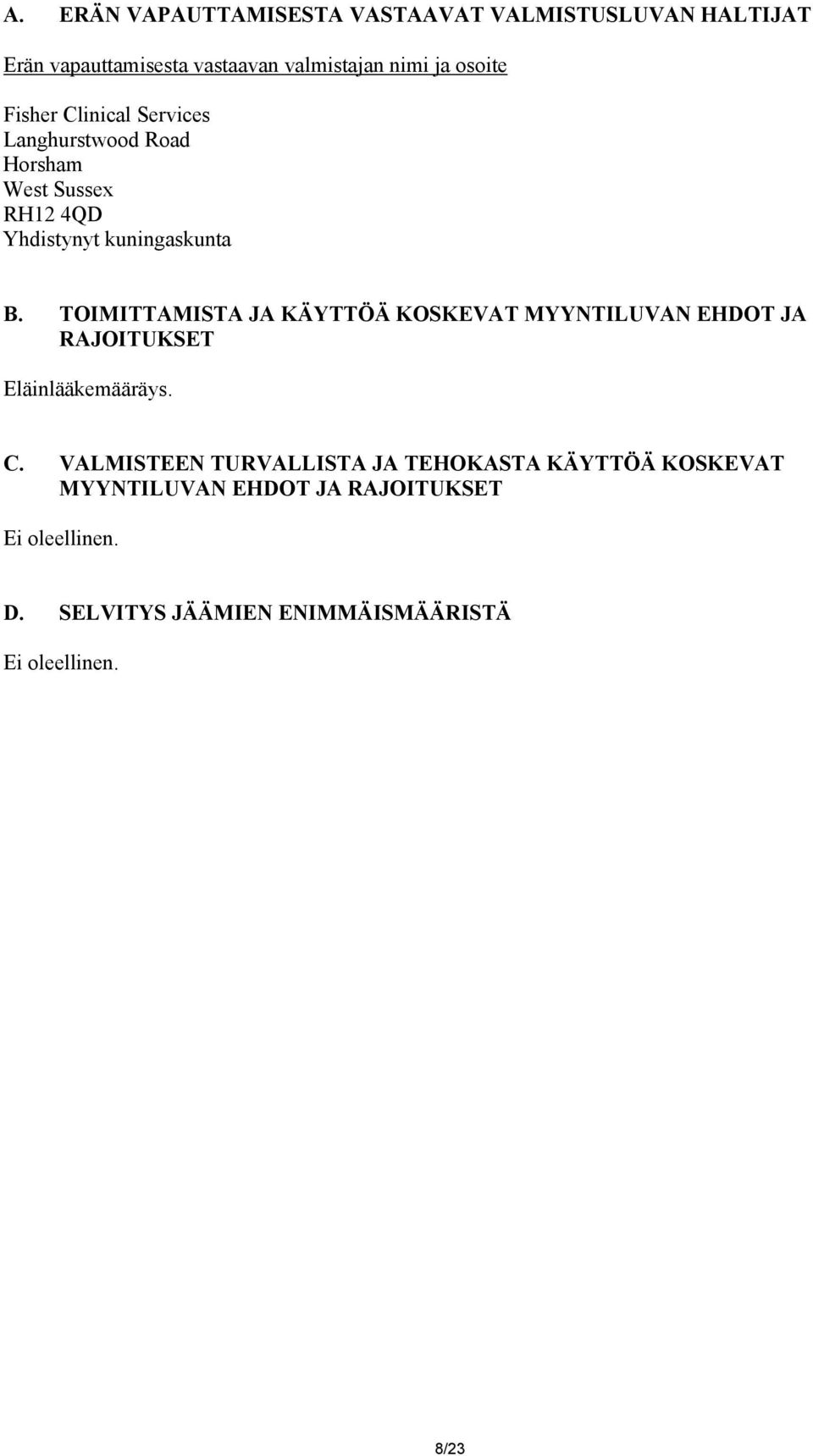 A. ERÄN VAPAUTTAMISESTA VASTAAVAT VALMISTUSLUVAN HALTIJAT

Erän vapauttamisesta vastaavan valmistajan nimi ja osoite

Fisher Clinical Services
Langhurstwood Road
Horsham
West Sussex
RH12 4QD
Yhdistynyt kuningaskunta

B. TOIMITTAMISTA JA KÄYTTÖÄ KOSKEVAT MYYNTILUVAN EHDOT JA RAJOITUKSET

Eläinlääkemääräys.

C. VALMISTEEN TURVALLISTA JA TEHOKASTA KÄYTTÖÄ KOSKEVAT MYYNTILUVAN EHDOT JA RAJOITUKSET

Ei oleellinen.

D. SELVITYS JÄÄMIEN ENIMMÄISMÄÄRISTÄ

Ei oleellinen.

8/23